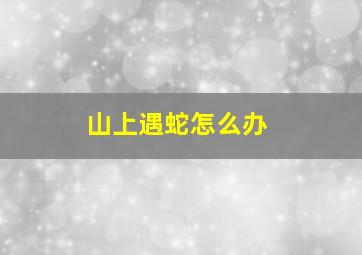 山上遇蛇怎么办